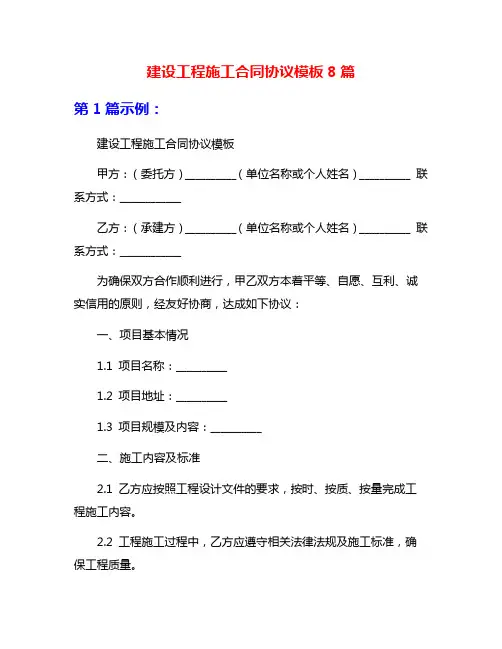 建设工程施工合同协议模板 8 篇

第 1 篇示例：

建设工程施工合同协议模板

甲方：（委托方）__________（单位名称或个人姓名）__________ 联系方式：____________

乙方：（承建方）__________（单位名称或个人姓名）__________ 联系方式：____________

为确保双方合作顺利进行，甲乙双方本着平等、自愿、互利、诚实信用的原则，经友好协商，达成如下协议：

一、项目基本情况

1.1 项目名称：__________

1.2 项目地址：__________

1.3 项目规模及内容：__________

二、施工内容及标准

2.1 乙方应按照工程设计文件的要求，按时、按质、按量完成工程施工内容。

2.2 工程施工过程中，乙方应遵守相关法律法规及施工标准，确保工程质量。